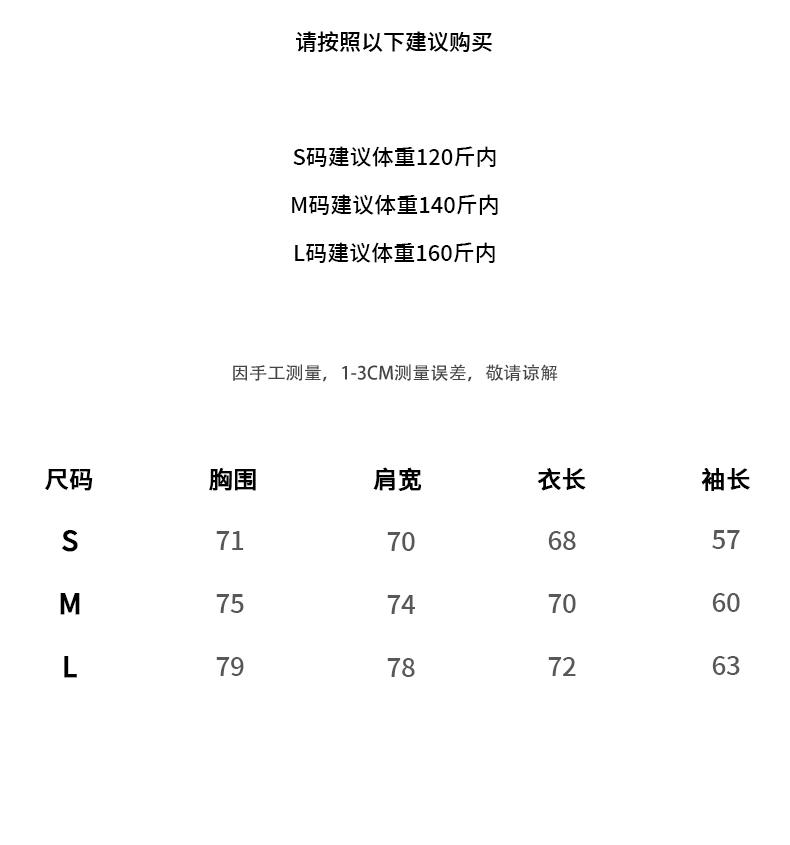 请按照以下建议购买

S码建议体重120斤内

M码建议体重140斤内

L码建议体重160斤内

因手工测量，1-3CM测量误差，敬请谅解

| 尺码 | 胸围 | 肩宽 | 衣长 | 袖长 |
|---|---|---|---|---|
| S | 71 | 70 | 68 | 57 |
| M | 75 | 74 | 70 | 60 |
| L | 79 | 78 | 72 | 63 |